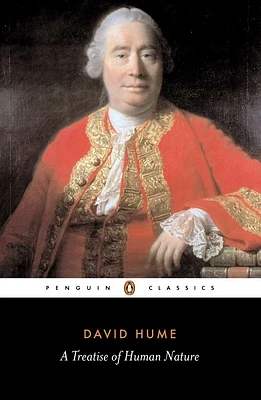 PENGUIN CLASSICS

DAVID HUME

A Treatise of Human Nature